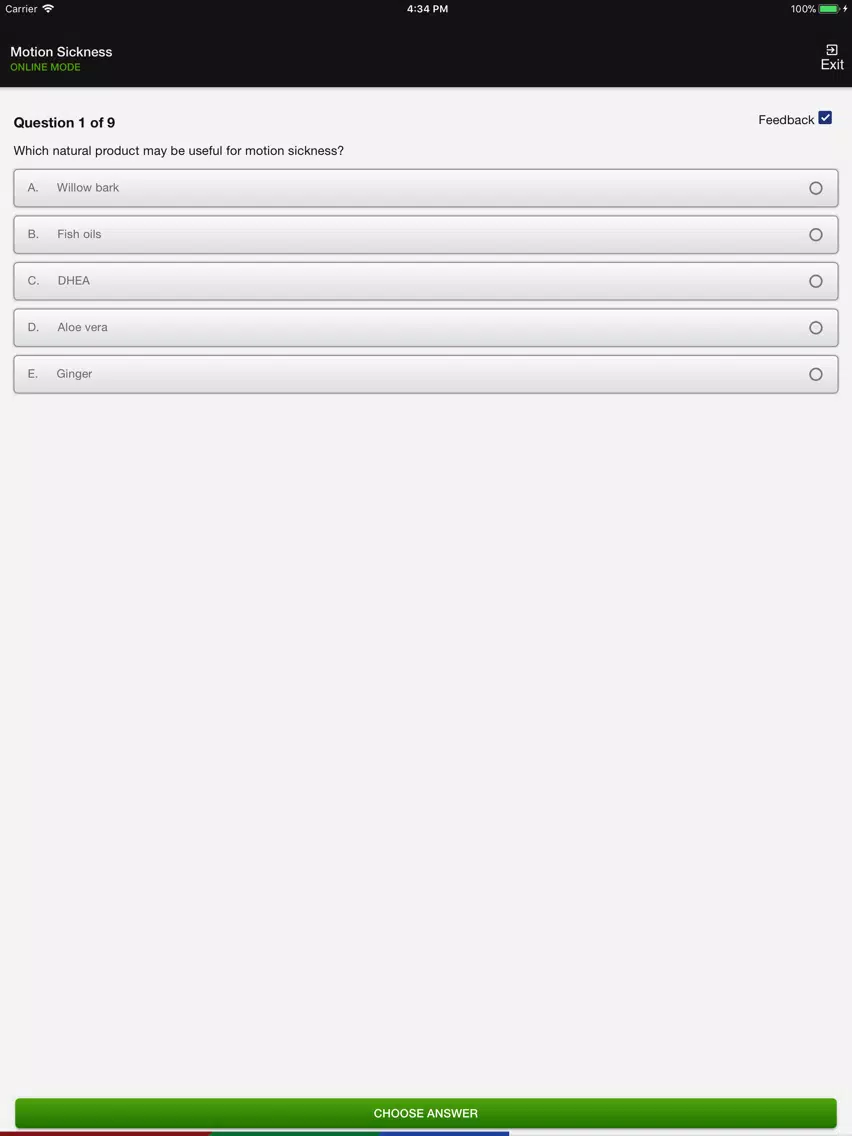 Carrier 4:34 PM 100%

Motion Sickness
ONLINE MODE

Exit

Question 1 of 9

Feedback

Which natural product may be useful for motion sickness?

A. Willow bark

B. Fish oils

C. DHEA

D. Aloe vera

E. Ginger

CHOOSE ANSWER